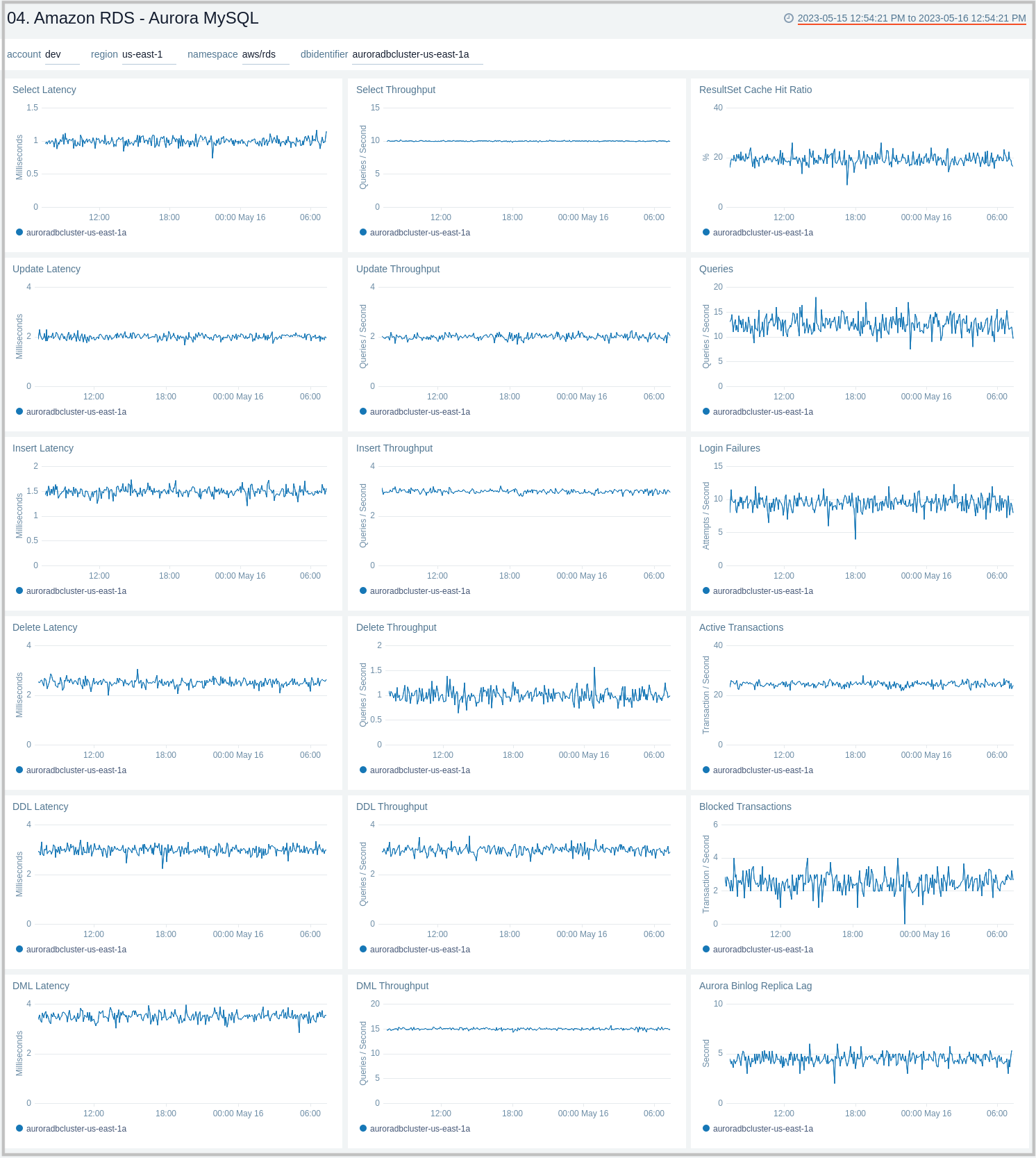 04. Amazon RDS - Aurora MySQL

2023-05-15 12:54:21 PM to 2023-05-16 12:54:21 PM

account dev region us-east-1 namespace aws/rds dbidentifier auroradbcluster-us-east-1a

Select Latency
1.5
1
0.5
0
Milliseconds
12:00 18:00 00:00 May 16 06:00
auroradbcluster-us-east-1a

Select Throughput
15
10
5
0
Queries / Second
12:00 18:00 00:00 May 16 06:00
auroradbcluster-us-east-1a

ResultSet Cache Hit Ratio
40
20
0
%
12:00 18:00 00:00 May 16 06:00
auroradbcluster-us-east-1a

Update Latency
4
2
0
Milliseconds
12:00 18:00 00:00 May 16 06:00
auroradbcluster-us-east-1a

Update Throughput
4
2
0
Queries / Second
12:00 18:00 00:00 May 16 06:00
auroradbcluster-us-east-1a

Queries
20
15
10
5
0
Queries / Second
12:00 18:00 00:00 May 16 06:00
auroradbcluster-us-east-1a

Insert Latency
2
1.5
1
0.5
0
Milliseconds
12:00 18:00 00:00 May 16 06:00
auroradbcluster-us-east-1a

Insert Throughput
4
2
0
Queries / Second
12:00 18:00 00:00 May 16 06:00
auroradbcluster-us-east-1a

Login Failures
15
10
5
0
Attempts / Second
12:00 18:00 00:00 May 16 06:00
auroradbcluster-us-east-1a

Delete Latency
4
2
0
Milliseconds
12:00 18:00 00:00 May 16 06:00
auroradbcluster-us-east-1a

Delete Throughput
2
1.5
1
0.5
0
Queries / Second
12:00 18:00 00:00 May 16 06:00
auroradbcluster-us-east-1a

Active Transactions
40
20
0
Transaction / Second
12:00 18:00 00:00 May 16 06:00
auroradbcluster-us-east-1a

DDL Latency
4
2
0
Milliseconds
12:00 18:00 00:00 May 16 06:00
auroradbcluster-us-east-1a

DDL Throughput
4
2
0
Queries / Second
12:00 18:00 00:00 May 16 06:00
auroradbcluster-us-east-1a

Blocked Transactions
6
4
2
0
Transaction / Second
12:00 18:00 00:00 May 16 06:00
auroradbcluster-us-east-1a

DML Latency
4
2
0
Milliseconds
12:00 18:00 00:00 May 16 06:00
auroradbcluster-us-east-1a

DML Throughput
20
15
10
5
0
Queries / Second
12:00 18:00 00:00 May 16 06:00
auroradbcluster-us-east-1a

Aurora Binlog Replica Lag
10
5
0
Second
12:00 18:00 00:00 May 16 06:00
auroradbcluster-us-east-1a